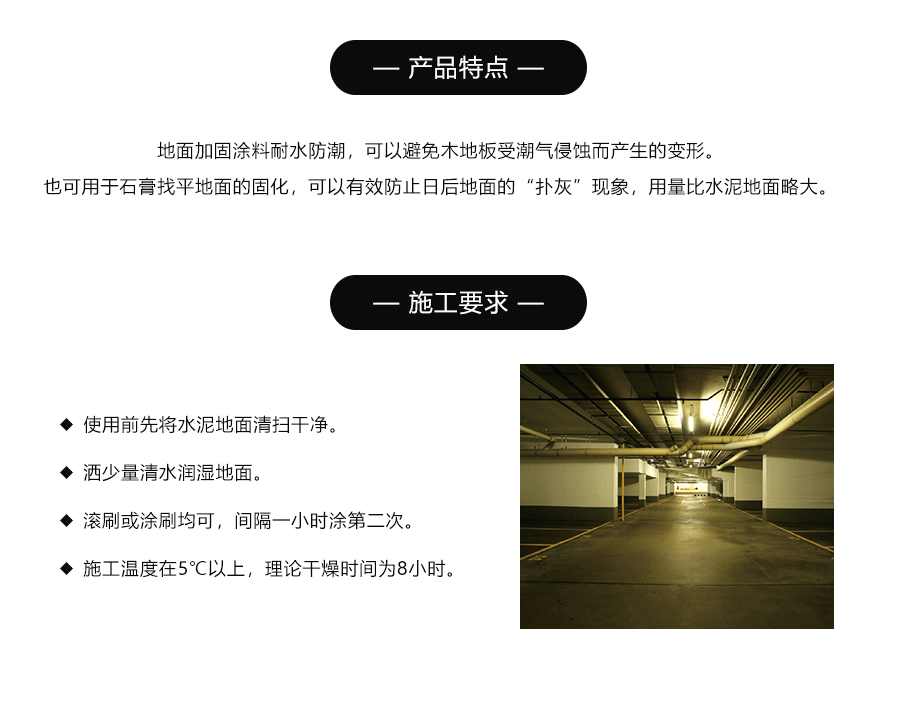 — 产品特点 —

地面加固涂料耐水防潮，可以避免木地板受潮气侵蚀而产生的变形。

也可用于石膏找平地面的固化，可以有效防止日后地面的“扑灰”现象，用量比水泥地面略大。

— 施工要求 —

◆ 使用前先将水泥地面清扫干净。

◆ 洒少量清水润湿地面。

◆ 滚刷或涂刷均可，间隔一小时涂第二次。

◆ 施工温度在5℃以上，理论干燥时间为8小时。